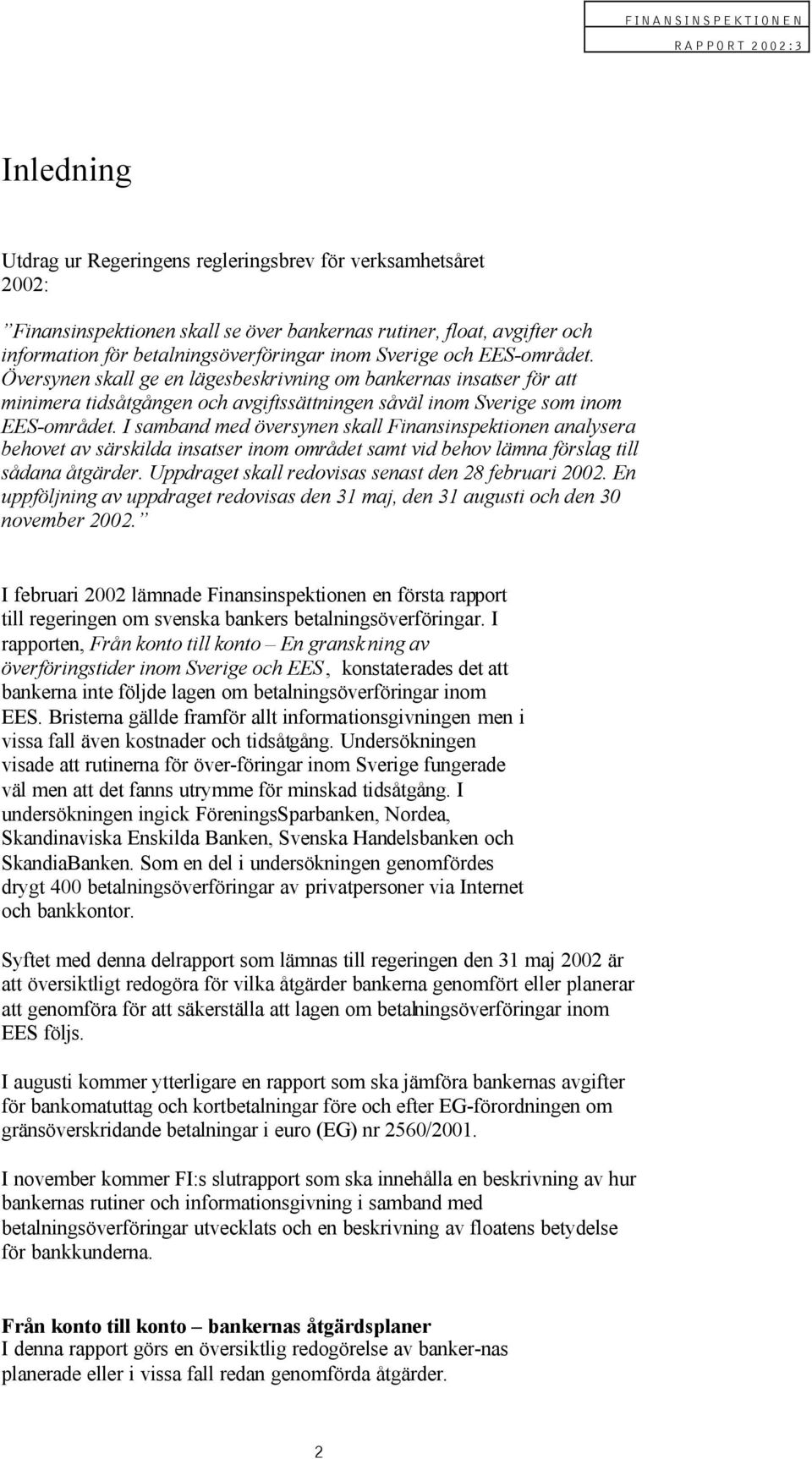 FINANSINSPEKTIONEN
RAPPORT 2002:3

Inledning

Utdrag ur Regeringens regleringsbrev för verksamhetsåret 2002:

”Finansinspektionen skall se över bankernas rutiner, float, avgifter och information för betalningsöverföringar inom Sverige och EES-området. Översynen skall ge en lägesbeskrivning om bankernas insatser för att minimera tidsåtgången och avgiftssättningen såväl inom Sverige som inom EES-området. I samband med översynen skall Finansinspektionen analysera behovet av särskilda insatser inom området samt vid behov lämna förslag till sådana åtgärder. Uppdraget skall redovisas senast den 28 februari 2002. En uppföljning av uppdraget redovisas den 31 maj, den 31 augusti och den 30 november 2002.”

I februari 2002 lämnade Finansinspektionen en första rapport till regeringen om svenska bankers betalningsöverföringar. I rapporten, Från konto till konto – En granskning av överföringstider inom Sverige och EES, konstaterades det att bankerna inte följde lagen om betalningsöverföringar inom EES. Bristerna gällde framför allt informationsgivningen men i vissa fall även kostnader och tidsåtgång. Undersökningen visade att rutinerna för över-föringar inom Sverige fungerade väl men att det fanns utrymme för minskad tidsåtgång. I undersökningen ingick FöreningsSparbanken, Nordea, Skandinaviska Enskilda Banken, Svenska Handelsbanken och SkandiaBanken. Som en del i undersökningen genomfördes drygt 400 betalningsöverföringar av privatpersoner via Internet och bankkontor.

Syftet med denna delrapport som lämnas till regeringen den 31 maj 2002 är att översiktligt redogöra för vilka åtgärder bankerna genomfört eller planerar att genomföra för att säkerställa att lagen om betalningsöverföringar inom EES följs.

I augusti kommer ytterligare en rapport som ska jämföra bankernas avgifter för bankomatuttag och kortbetalningar före och efter EG-förordningen om gränsöverskridande betalningar i euro (EG) nr 2560/2001.

I november kommer FI:s slutrapport som ska innehålla en beskrivning av hur bankernas rutiner och informationsgivning i samband med betalningsöverföringar utvecklats och en beskrivning av floatens betydelse för bankkunderna.

Från konto till konto – bankernas åtgärdsplaner
I denna rapport görs en översiktlig redogörelse av banker-nas planerade eller i vissa fall redan genomförda åtgärder.

2